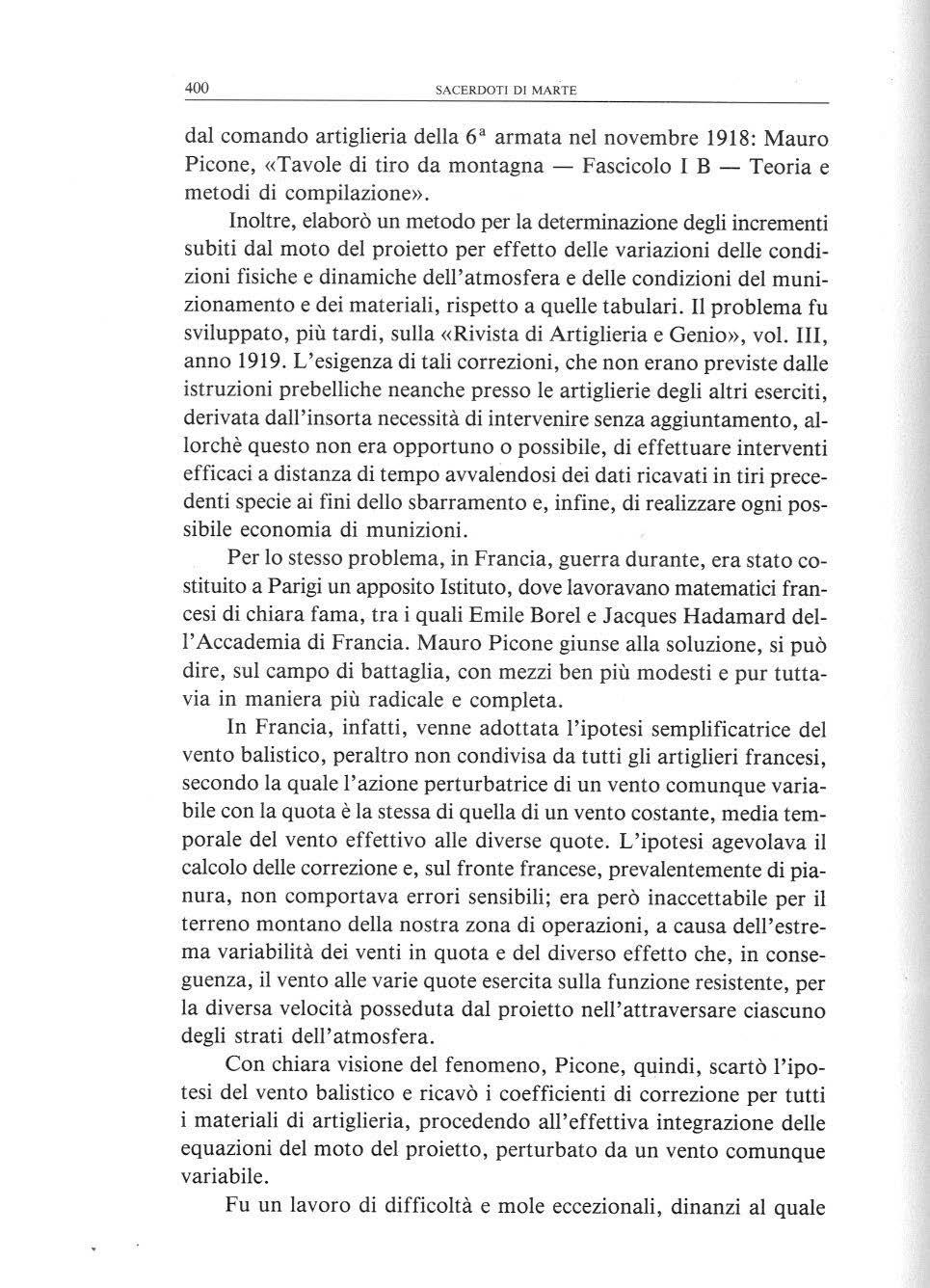 400 SACERDOTI DI MARTE

dal comando artiglieria della $6^a$ armata nel novembre 1918: Mauro Picone, «Tavole di tiro da montagna — Fascicolo I B — Teoria e metodi di compilazione».

Inoltre, elaborò un metodo per la determinazione degli incrementi subiti dal moto del proietto per effetto delle variazioni delle condizioni fisiche e dinamiche dell'atmosfera e delle condizioni del munizionamento e dei materiali, rispetto a quelle tabulari. Il problema fu sviluppato, più tardi, sulla «Rivista di Artiglieria e Genio», vol. III, anno 1919. L'esigenza di tali correzioni, che non erano previste dalle istruzioni prebelliche neanche presso le artiglierie degli altri eserciti, derivata dall'insorta necessità di intervenire senza aggiuntamento, allorchè questo non era opportuno o possibile, di effettuare interventi efficaci a distanza di tempo avvalendosi dei dati ricavati in tiri precedenti specie ai fini dello sbarramento e, infine, di realizzare ogni possibile economia di munizioni.

Per lo stesso problema, in Francia, guerra durante, era stato costituito a Parigi un apposito Istituto, dove lavoravano matematici francesi di chiara fama, tra i quali Emile Borel e Jacques Hadamard dell'Accademia di Francia. Mauro Picone giunse alla soluzione, si può dire, sul campo di battaglia, con mezzi ben più modesti e pur tuttavia in maniera più radicale e completa.

In Francia, infatti, venne adottata l'ipotesi semplificatrice del vento balistico, peraltro non condivisa da tutti gli artiglieri francesi, secondo la quale l'azione perturbatrice di un vento comunque variabile con la quota è la stessa di quella di un vento costante, media temporale del vento effettivo alle diverse quote. L'ipotesi agevolava il calcolo delle correzione e, sul fronte francese, prevalentemente di pianura, non comportava errori sensibili; era però inaccettabile per il terreno montano della nostra zona di operazioni, a causa dell'estrema variabilità dei venti in quota e del diverso effetto che, in conseguenza, il vento alle varie quote esercita sulla funzione resistente, per la diversa velocità posseduta dal proietto nell'attraversare ciascuno degli strati dell'atmosfera.

Con chiara visione del fenomeno, Picone, quindi, scartò l'ipotesi del vento balistico e ricavò i coefficienti di correzione per tutti i materiali di artiglieria, procedendo all'effettiva integrazione delle equazioni del moto del proietto, perturbato da un vento comunque variabile.

Fu un lavoro di difficoltà e mole eccezionali, dinanzi al quale